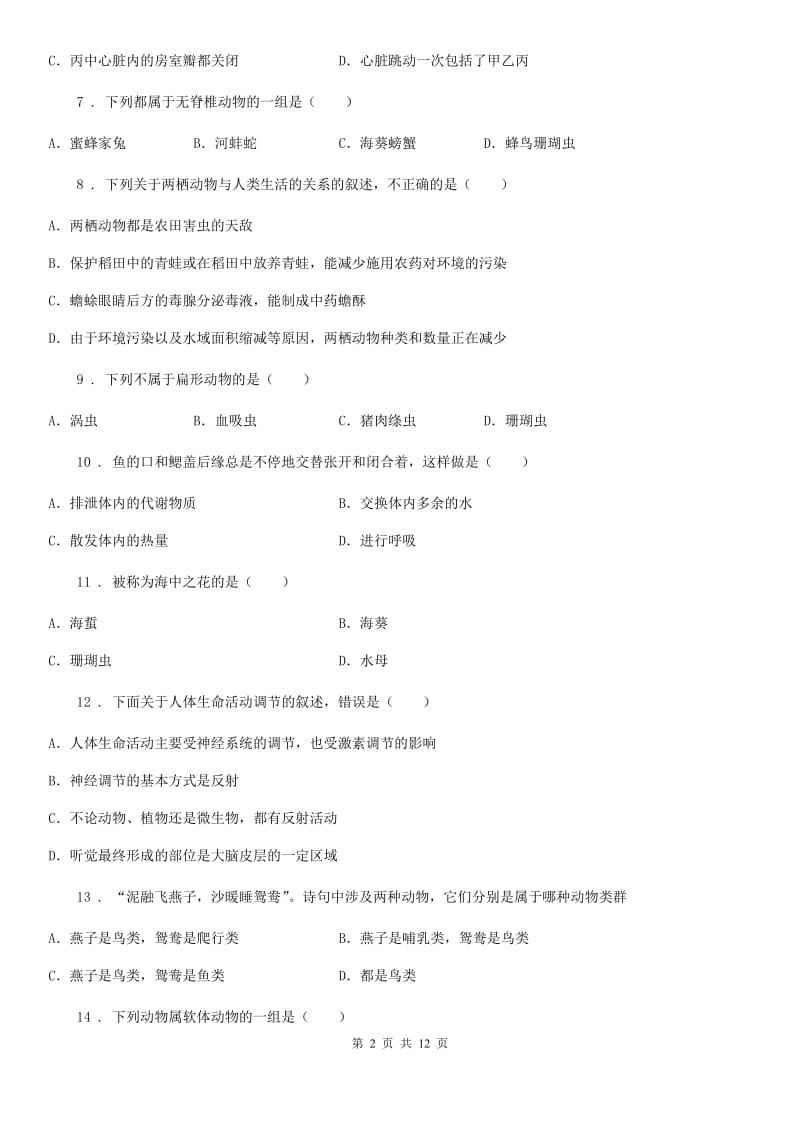 C. 丙中心脏内的房室瓣都关闭　　　　　　　D. 心脏跳动一次包括了甲乙丙

7 . 下列都属于无脊椎动物的一组是（　　）

A. 蜜蜂家兔　　　B. 河蚌蛇　　　C. 海葵螃蟹　　　D. 蜂鸟珊瑚虫

8 . 下列关于两栖动物与人类生活的关系的叙述，不正确的是（　　）

A. 两栖动物都是农田害虫的天敌

B. 保护稻田中的青蛙或在稻田中放养青蛙，能减少施用农药对环境的污染

C. 蟾蜍眼睛后方的毒腺分泌毒液，能制成中药蟾酥

D. 由于环境污染以及水域面积缩减等原因，两栖动物种类和数量正在减少

9 . 下列不属于扁形动物的是（　　）

A. 涡虫　　　B. 血吸虫　　　C. 猪肉绦虫　　　D. 珊瑚虫

10 . 鱼的口和鳃盖后缘总是不停地交替张开和闭合着，这样做是（　　）

A. 排泄体内的代谢物质　　　　　　　B. 交换体内多余的水

C. 散发体内的热量　　　　　　　　　D. 进行呼吸

11 . 被称为海中之花的是（　　）

A. 海蜇　　　　　　　　　　　　　B. 海葵

C. 珊瑚虫　　　　　　　　　　　　D. 水母

12 . 下面关于人体生命活动调节的叙述，错误是（　　）

A. 人体生命活动主要受神经系统的调节，也受激素调节的影响

B. 神经调节的基本方式是反射

C. 不论动物、植物还是微生物，都有反射活动

D. 听觉最终形成的部位是大脑皮层的一定区域

13 . “泥融飞燕子，沙暖睡鸳鸯”。诗句中涉及两种动物，它们分别是属于哪种动物类群

A. 燕子是鸟类，鸳鸯是爬行类　　　　B. 燕子是哺乳类，鸳鸯是鸟类

C. 燕子是鸟类，鸳鸯是鱼类　　　　　D. 都是鸟类

14 . 下列动物属软体动物的一组是（　　）

第 2 页 共 12 页